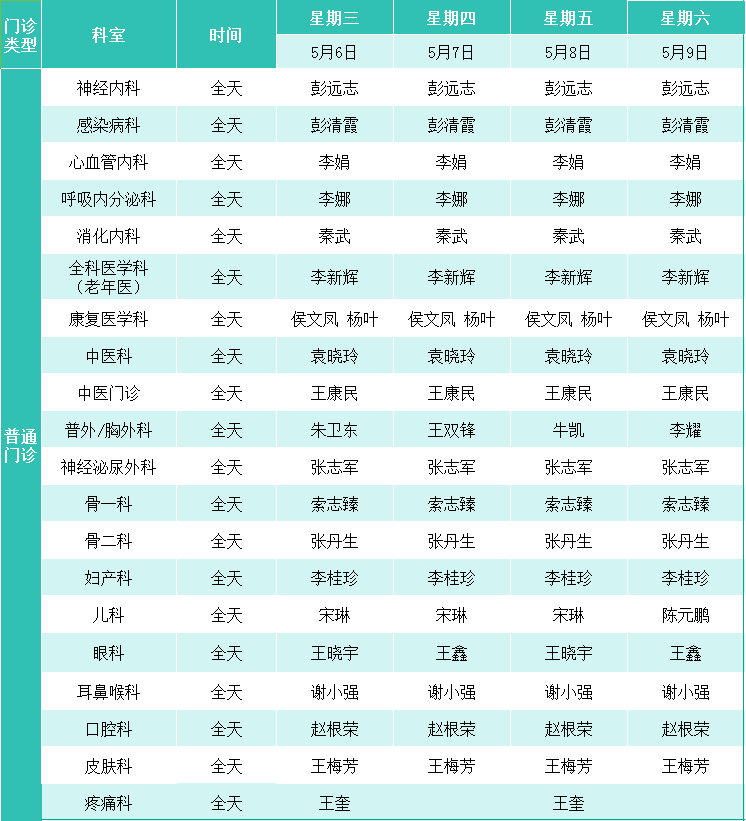 | 门诊类型 | 科室 | 时间 | 星期三 | 星期四 | 星期五 | 星期六 |
|---|---|---|---|---|---|---|
| | | | 5月6日 | 5月7日 | 5月8日 | 5月9日 |
| 普通门诊 | 神经内科 | 全天 | 彭远志 | 彭远志 | 彭远志 | 彭远志 |
| | 感染病科 | 全天 | 彭清霞 | 彭清霞 | 彭清霞 | 彭清霞 |
| | 心血管内科 | 全天 | 李娟 | 李娟 | 李娟 | 李娟 |
| | 呼吸内分泌科 | 全天 | 李娜 | 李娜 | 李娜 | 李娜 |
| | 消化内科 | 全天 | 秦武 | 秦武 | 秦武 | 秦武 |
| | 全科医学科（老年医） | 全天 | 李新辉 | 李新辉 | 李新辉 | 李新辉 |
| | 康复医学科 | 全天 | 侯文凤 杨叶 | 侯文凤 杨叶 | 侯文凤 杨叶 | 侯文凤 杨叶 |
| | 中医科 | 全天 | 袁晓玲 | 袁晓玲 | 袁晓玲 | 袁晓玲 |
| | 中医门诊 | 全天 | 王康民 | 王康民 | 王康民 | 王康民 |
| | 普外/胸外科 | 全天 | 朱卫东 | 王双锋 | 牛凯 | 李耀 |
| | 神经泌尿外科 | 全天 | 张志军 | 张志军 | 张志军 | 张志军 |
| | 骨一科 | 全天 | 索志臻 | 索志臻 | 索志臻 | 索志臻 |
| | 骨二科 | 全天 | 张丹生 | 张丹生 | 张丹生 | 张丹生 |
| | 妇产科 | 全天 | 李桂珍 | 李桂珍 | 李桂珍 | 李桂珍 |
| | 儿科 | 全天 | 宋琳 | 宋琳 | 宋琳 | 陈元鹏 |
| | 眼科 | 全天 | 王晓宇 | 王鑫 | 王晓宇 | 王鑫 |
| | 耳鼻喉科 | 全天 | 谢小强 | 谢小强 | 谢小强 | 谢小强 |
| | 口腔科 | 全天 | 赵根荣 | 赵根荣 | 赵根荣 | 赵根荣 |
| | 皮肤科 | 全天 | 王梅芳 | 王梅芳 | 王梅芳 | 王梅芳 |
| | 疼痛科 | 全天 | 王奎 | | 王奎 | |